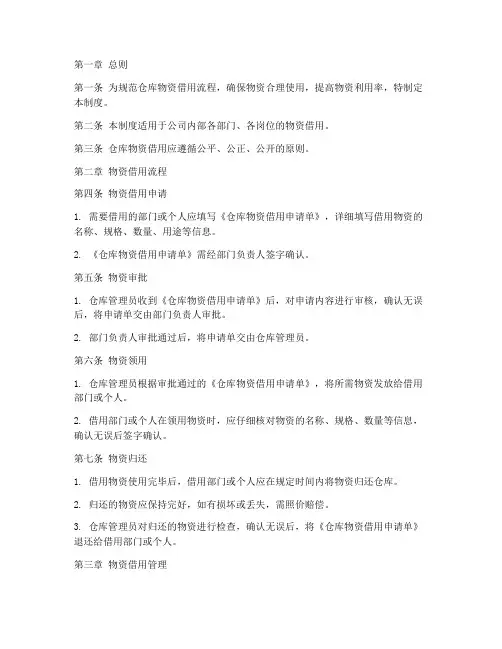 第一章 总则

第一条 为规范仓库物资借用流程，确保物资合理使用，提高物资利用率，特制定本制度。

第二条 本制度适用于公司内部各部门、各岗位的物资借用。

第三条 仓库物资借用应遵循公平、公正、公开的原则。

第二章 物资借用流程

第四条 物资借用申请

1. 需要借用的部门或个人应填写《仓库物资借用申请单》，详细填写借用物资的名称、规格、数量、用途等信息。

2. 《仓库物资借用申请单》需经部门负责人签字确认。

第五条 物资审批

1. 仓库管理员收到《仓库物资借用申请单》后，对申请内容进行审核，确认无误后，将申请单交由部门负责人审批。

2. 部门负责人审批通过后，将申请单交由仓库管理员。

第六条 物资领用

1. 仓库管理员根据审批通过的《仓库物资借用申请单》，将所需物资发放给借用部门或个人。

2. 借用部门或个人在领用物资时，应仔细核对物资的名称、规格、数量等信息，确认无误后签字确认。

第七条 物资归还

1. 借用物资使用完毕后，借用部门或个人应在规定时间内将物资归还仓库。

2. 归还的物资应保持完好，如有损坏或丢失，需照价赔偿。

3. 仓库管理员对归还的物资进行检查，确认无误后，将《仓库物资借用申请单》退还给借用部门或个人。

第三章 物资借用管理